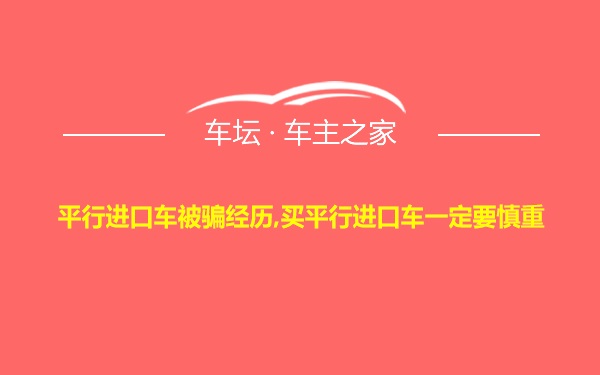 车坛 · 车主之家

平行进口车被骗经历,买平行进口车一定要慎重